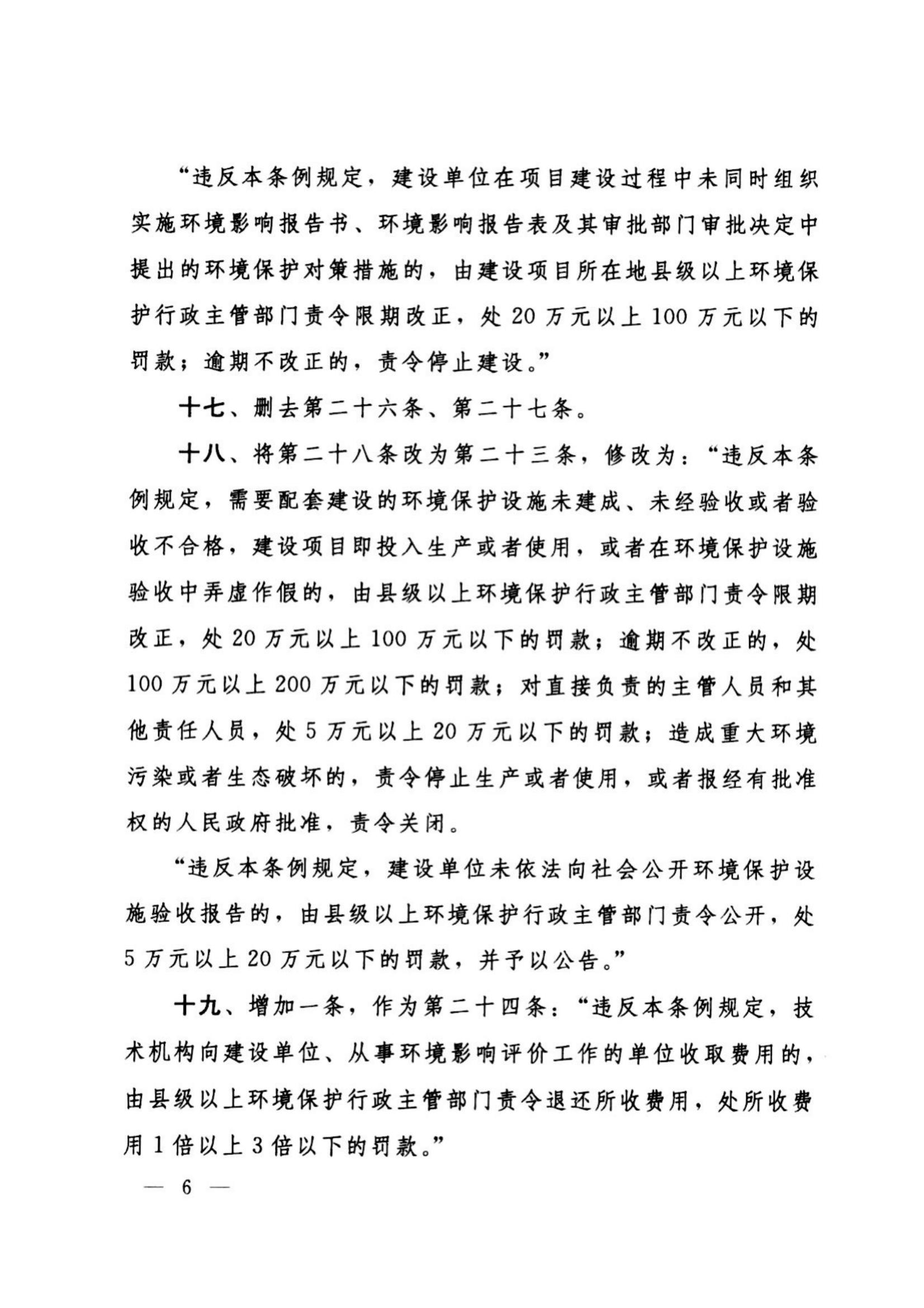 “违反本条例规定，建设单位在项目建设过程中未同时组织实施环境影响报告书、环境影响报告表及其审批部门审批决定中提出的环境保护对策措施的，由建设项目所在地县级以上环境保护行政主管部门责令限期改正，处 20 万元以上 100 万元以下的罚款；逾期不改正的，责令停止建设。”

十七、删去第二十六条、第二十七条。

十八、将第二十八条改为第二十三条，修改为：“违反本条例规定，需要配套建设的环境保护设施未建成、未经验收或者验收不合格，建设项目即投入生产或者使用，或者在环境保护设施验收中弄虚作假的，由县级以上环境保护行政主管部门责令限期改正，处 20 万元以上 100 万元以下的罚款；逾期不改正的，处 100 万元以上 200 万元以下的罚款；对直接负责的主管人员和其他责任人员，处 5 万元以上 20 万元以下的罚款；造成重大环境污染或者生态破坏的，责令停止生产或者使用，或者报经有批准权的人民政府批准，责令关闭。

“违反本条例规定，建设单位未依法向社会公开环境保护设施验收报告的，由县级以上环境保护行政主管部门责令公开，处 5 万元以上 20 万元以下的罚款，并予以公告。”

十九、增加一条，作为第二十四条：“违反本条例规定，技术机构向建设单位、从事环境影响评价工作的单位收取费用的，由县级以上环境保护行政主管部门责令退还所收费用，处所收费用 1 倍以上 3 倍以下的罚款。”

— 6 —